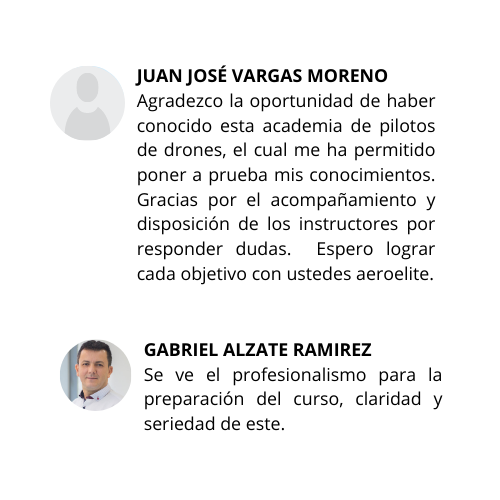 JUAN JOSÉ VARGAS MORENO
Agradezco la oportunidad de haber conocido esta academia de pilotos de drones, el cual me ha permitido poner a prueba mis conocimientos. Gracias por el acompañamiento y disposición de los instructores por responder dudas.  Espero lograr cada objetivo con ustedes aeroelite.

GABRIEL ALZATE RAMIREZ
Se ve el profesionalismo para la preparación del curso, claridad y seriedad de este.